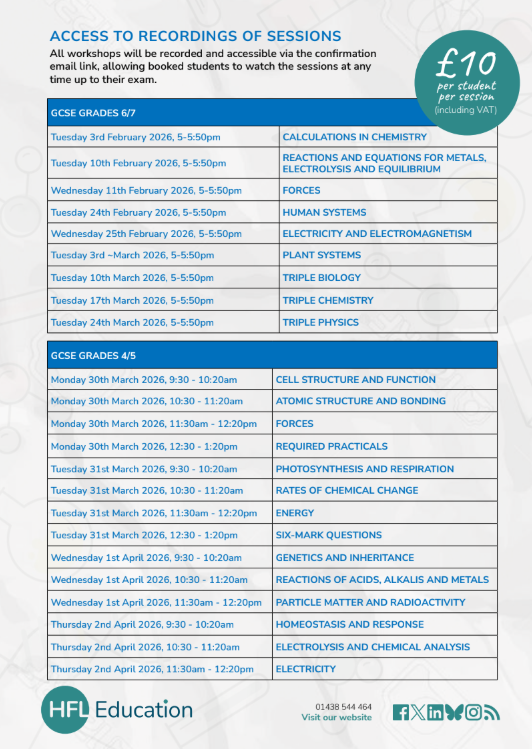 ACCESS TO RECORDINGS OF SESSIONS

All workshops will be recorded and accessible via the confirmation email link, allowing booked students to watch the sessions at any time up to their exam.

£10 per student per session (including VAT)

| GCSE GRADES 6/7 | |
|---|---|
| Tuesday 3rd February 2026, 5-5:50pm | CALCULATIONS IN CHEMISTRY |
| Tuesday 10th February 2026, 5-5:50pm | REACTIONS AND EQUATIONS FOR METALS, ELECTROLYSIS AND EQUILIBRIUM |
| Wednesday 11th February 2026, 5-5:50pm | FORCES |
| Tuesday 24th February 2026, 5-5:50pm | HUMAN SYSTEMS |
| Wednesday 25th February 2026, 5-5:50pm | ELECTRICITY AND ELECTROMAGNETISM |
| Tuesday 3rd ~March 2026, 5-5:50pm | PLANT SYSTEMS |
| Tuesday 10th March 2026, 5-5:50pm | TRIPLE BIOLOGY |
| Tuesday 17th March 2026, 5-5:50pm | TRIPLE CHEMISTRY |
| Tuesday 24th March 2026, 5-5:50pm | TRIPLE PHYSICS |

| GCSE GRADES 4/5 | |
|---|---|
| Monday 30th March 2026, 9:30 - 10:20am | CELL STRUCTURE AND FUNCTION |
| Monday 30th March 2026, 10:30 - 11:20am | ATOMIC STRUCTURE AND BONDING |
| Monday 30th March 2026, 11:30am - 12:20pm | FORCES |
| Monday 30th March 2026, 12:30 - 1:20pm | REQUIRED PRACTICALS |
| Tuesday 31st March 2026, 9:30 - 10:20am | PHOTOSYNTHESIS AND RESPIRATION |
| Tuesday 31st March 2026, 10:30 - 11:20am | RATES OF CHEMICAL CHANGE |
| Tuesday 31st March 2026, 11:30am - 12:20pm | ENERGY |
| Tuesday 31st March 2026, 12:30 - 1:20pm | SIX-MARK QUESTIONS |
| Wednesday 1st April 2026, 9:30 - 10:20am | GENETICS AND INHERITANCE |
| Wednesday 1st April 2026, 10:30 - 11:20am | REACTIONS OF ACIDS, ALKALIS AND METALS |
| Wednesday 1st April 2026, 11:30am - 12:20pm | PARTICLE MATTER AND RADIOACTIVITY |
| Thursday 2nd April 2026, 9:30 - 10:20am | HOMEOSTASIS AND RESPONSE |
| Thursday 2nd April 2026, 10:30 - 11:20am | ELECTROLYSIS AND CHEMICAL ANALYSIS |
| Thursday 2nd April 2026, 11:30am - 12:20pm | ELECTRICITY |

HFL Education

01438 544 464
Visit our website